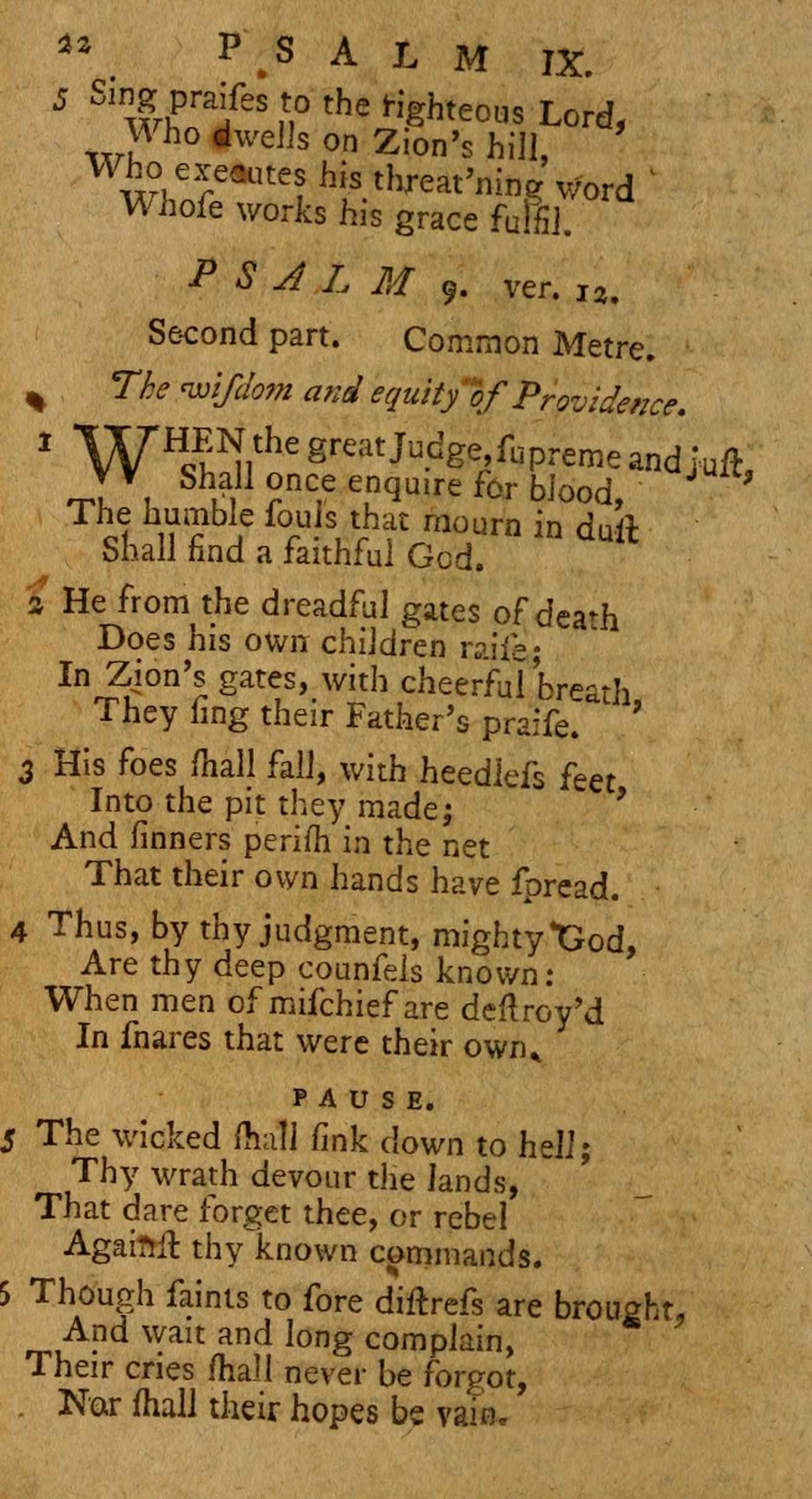 22 PSALM IX.

5 Sing praiſes to the righteous Lord,
Who dwells on Zion's hill,
Who executes his threat'ning word
Whoſe works his grace fulfil.

PSALM 9. ver. 12.
Second part. Common Metre.
The wiſdom and equity of Providence.

1 WHEN the great Judge, ſupreme and juſt,
Shall once enquire for blood,
The humble ſouls that mourn in duſt
Shall find a faithful God.

2 He from the dreadful gates of death
Does his own children raiſe;
In Zion's gates, with cheerful breath,
They ſing their Father's praiſe.

3 His foes ſhall fall, with heedleſs feet,
Into the pit they made;
And ſinners periſh in the net
That their own hands have ſpread.

4 Thus, by thy judgment, mighty God,
Are thy deep counſels known:
When men of miſchief are deſtroy'd
In ſnares that were their own.

PAUSE.

5 The wicked ſhall ſink down to hell;
Thy wrath devour the lands,
That dare forget thee, or rebel
Againſt thy known commands.

6 Though ſaints to ſore diſtreſs are brought,
And wait and long complain,
Their cries ſhall never be forgot,
Nor ſhall their hopes be vain.